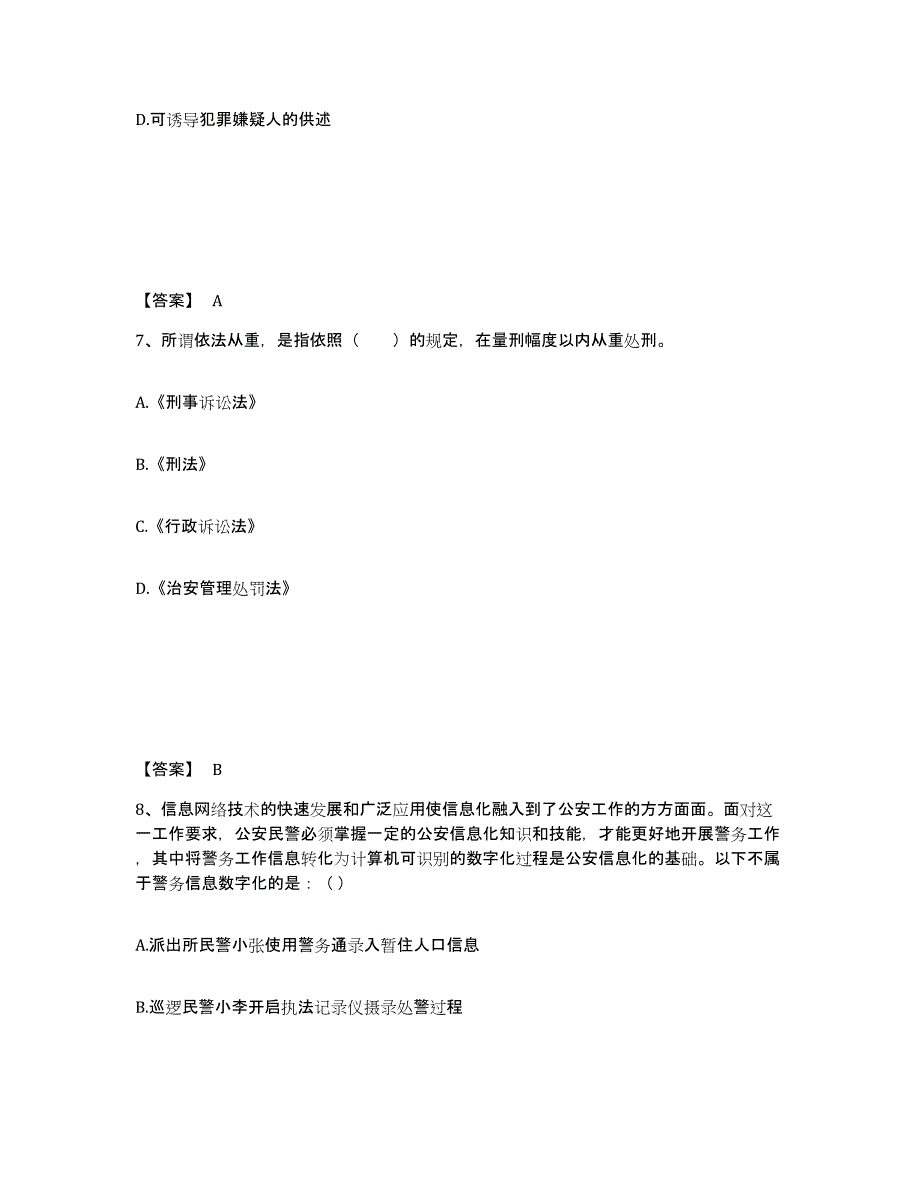 D.可诱导犯罪嫌疑人的供述

【答案】 A

7、所谓依法从重，是指依照（　　）的规定，在量刑幅度以内从重处刑。

A.《刑事诉讼法》

B.《刑法》

C.《行政诉讼法》

D.《治安管理处罚法》

【答案】 B

8、信息网络技术的快速发展和广泛应用使信息化融入到了公安工作的方方面面。面对这一工作要求，公安民警必须掌握一定的公安信息化知识和技能，才能更好地开展警务工作，其中将警务工作信息转化为计算机可识别的数字化过程是公安信息化的基础。以下不属于警务信息数字化的是：（）

A.派出所民警小张使用警务通录入暂住人口信息

B.巡逻民警小李开启执法记录仪摄录处警过程